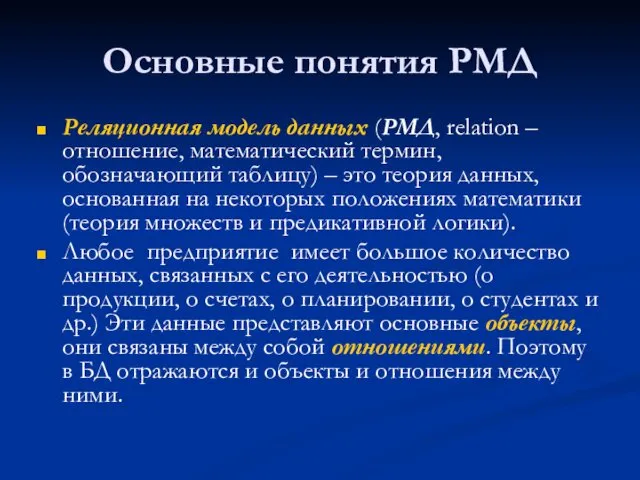 Основные понятия РМД

Реляционная модель данных (РМД, relation – отношение, математический термин, обозначающий таблицу) – это теория данных, основанная на некоторых положениях математики (теория множеств и предикативной логики).

Любое предприятие имеет большое количество данных, связанных с его деятельностью (о продукции, о счетах, о планировании, о студентах и др.) Эти данные представляют основные объекты, они связаны между собой отношениями. Поэтому в БД отражаются и объекты и отношения между ними.